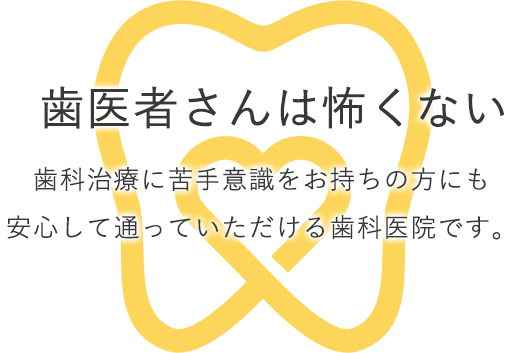 歯医者さんは怖くない

歯科治療に苦手意識をお持ちの方にも
安心して通っていただける歯科医院です。